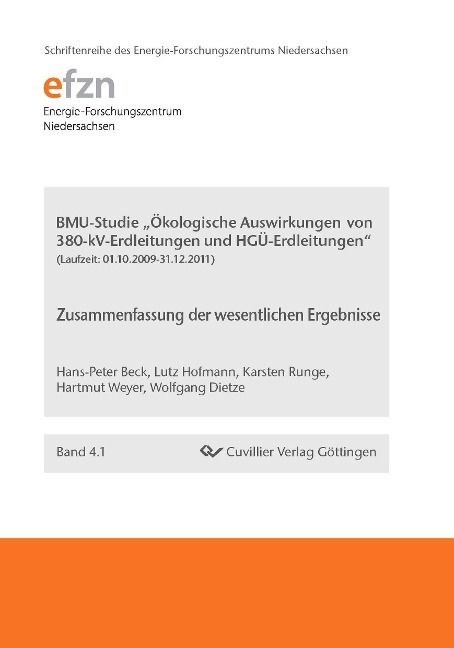 Schriftenreihe des Energie-Forschungszentrums Niedersachsen

efzn
Energie-Forschungszentrum
Niedersachsen

BMU-Studie „Ökologische Auswirkungen von 380-kV-Erdleitungen und HGÜ-Erdleitungen“
(Laufzeit: 01.10.2009-31.12.2011)

Zusammenfassung der wesentlichen Ergebnisse

Hans-Peter Beck, Lutz Hofmann, Karsten Runge, Hartmut Weyer, Wolfgang Dietze

Band 4.1

Cuvillier Verlag Göttingen